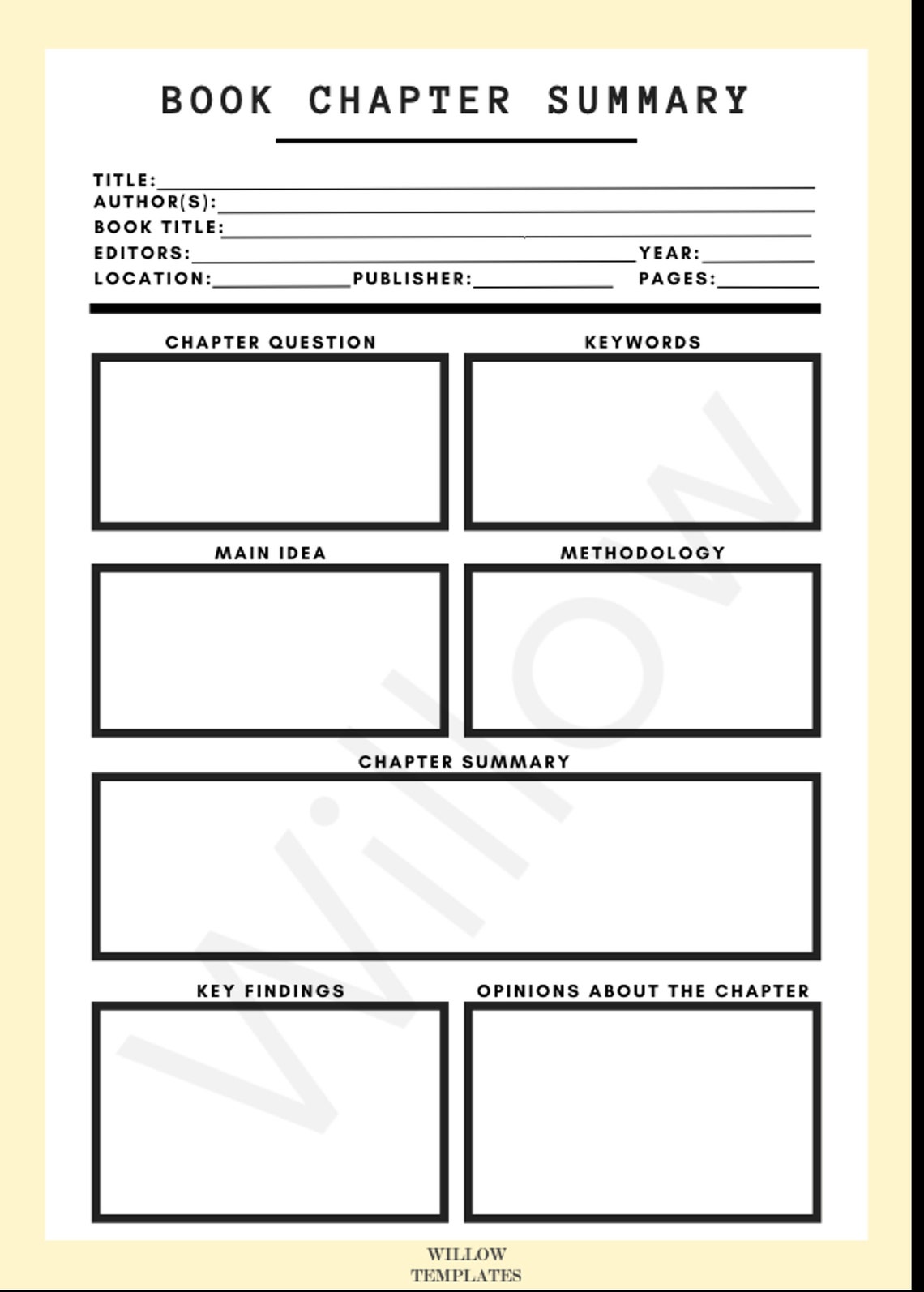 BOOK CHAPTER SUMMARY

TITLE:
AUTHOR(S):
BOOK TITLE:
EDITORS: YEAR:
LOCATION: PUBLISHER: PAGES:

CHAPTER QUESTION

KEYWORDS

MAIN IDEA

METHODOLOGY

CHAPTER SUMMARY

KEY FINDINGS

OPINIONS ABOUT THE CHAPTER

Willow

WILLOW TEMPLATES